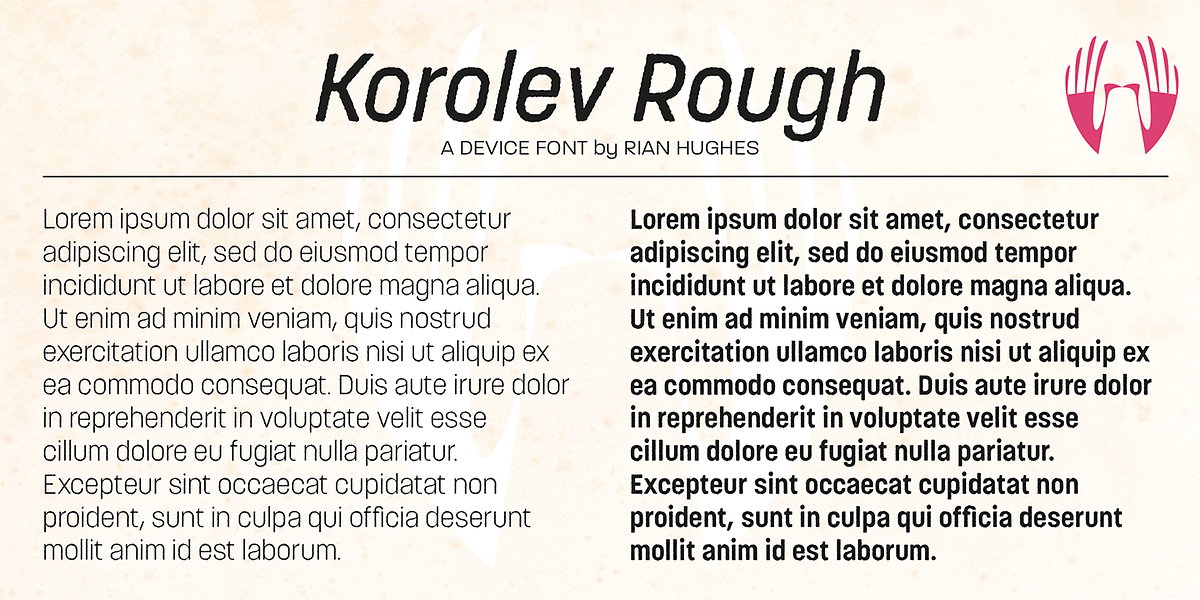 Korolev Rough

A DEVICE FONT by RIAN HUGHES

Lorem ipsum dolor sit amet, consectetur adipiscing elit, sed do eiusmod tempor incididunt ut labore et dolore magna aliqua. Ut enim ad minim veniam, quis nostrud exercitation ullamco laboris nisi ut aliquip ex ea commodo consequat. Duis aute irure dolor in reprehenderit in voluptate velit esse cillum dolore eu fugiat nulla pariatur. Excepteur sint occaecat cupidatat non proident, sunt in culpa qui officia deserunt mollit anim id est laborum.

Lorem ipsum dolor sit amet, consectetur adipiscing elit, sed do eiusmod tempor incididunt ut labore et dolore magna aliqua. Ut enim ad minim veniam, quis nostrud exercitation ullamco laboris nisi ut aliquip ex ea commodo consequat. Duis aute irure dolor in reprehenderit in voluptate velit esse cillum dolore eu fugiat nulla pariatur. Excepteur sint occaecat cupidatat non proident, sunt in culpa qui officia deserunt mollit anim id est laborum.